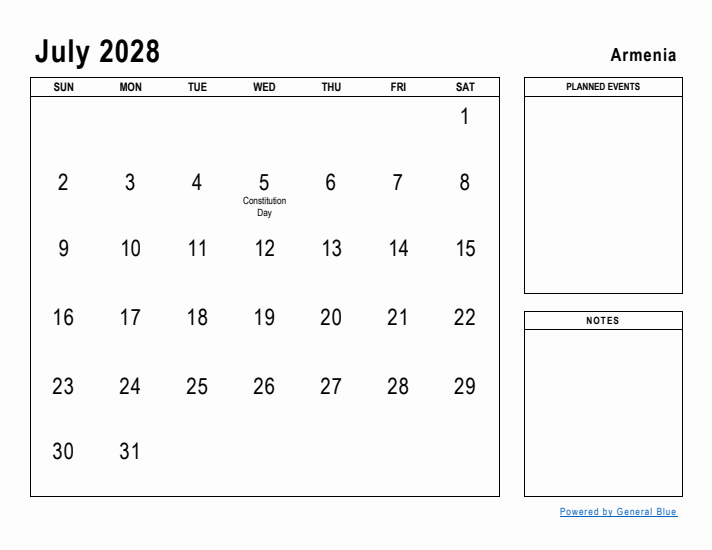 July 2028

Armenia

| SUN | MON | TUE | WED | THU | FRI | SAT |
|---|---|---|---|---|---|---|
| | | | | | | 1 |
| 2 | 3 | 4 | 5 Constitution Day | 6 | 7 | 8 |
| 9 | 10 | 11 | 12 | 13 | 14 | 15 |
| 16 | 17 | 18 | 19 | 20 | 21 | 22 |
| 23 | 24 | 25 | 26 | 27 | 28 | 29 |
| 30 | 31 | | | | | |

PLANNED EVENTS

NOTES

Powered by General Blue